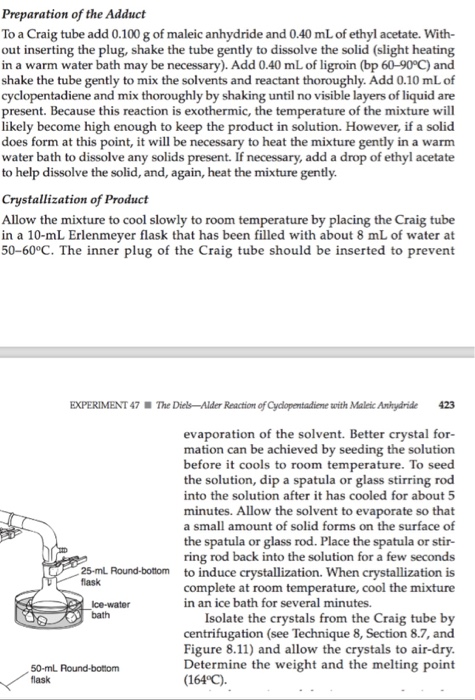 Preparation of the Adduct

To a Craig tube add 0.100 g of maleic anhydride and 0.40 mL of ethyl acetate. Without inserting the plug, shake the tube gently to dissolve the solid (slight heating in a warm water bath may be necessary). Add 0.40 mL of ligroin (bp 60–90°C) and shake the tube gently to mix the solvents and reactant thoroughly. Add 0.10 mL of cyclopentadiene and mix thoroughly by shaking until no visible layers of liquid are present. Because this reaction is exothermic, the temperature of the mixture will likely become high enough to keep the product in solution. However, if a solid does form at this point, it will be necessary to heat the mixture gently in a warm water bath to dissolve any solids present. If necessary, add a drop of ethyl acetate to help dissolve the solid, and, again, heat the mixture gently.

Crystallization of Product

Allow the mixture to cool slowly to room temperature by placing the Craig tube in a 10-mL Erlenmeyer flask that has been filled with about 8 mL of water at 50–60°C. The inner plug of the Craig tube should be inserted to prevent

EXPERIMENT 47 ■ The Diels—Alder Reaction of Cyclopentadiene with Maleic Anhydride 423

25-mL Round-bottom flask

Ice-water bath

50-mL Round-bottom flask

evaporation of the solvent. Better crystal formation can be achieved by seeding the solution before it cools to room temperature. To seed the solution, dip a spatula or glass stirring rod into the solution after it has cooled for about 5 minutes. Allow the solvent to evaporate so that a small amount of solid forms on the surface of the spatula or glass rod. Place the spatula or stirring rod back into the solution for a few seconds to induce crystallization. When crystallization is complete at room temperature, cool the mixture in an ice bath for several minutes.

Isolate the crystals from the Craig tube by centrifugation (see Technique 8, Section 8.7, and Figure 8.11) and allow the crystals to air-dry. Determine the weight and the melting point (164°C).